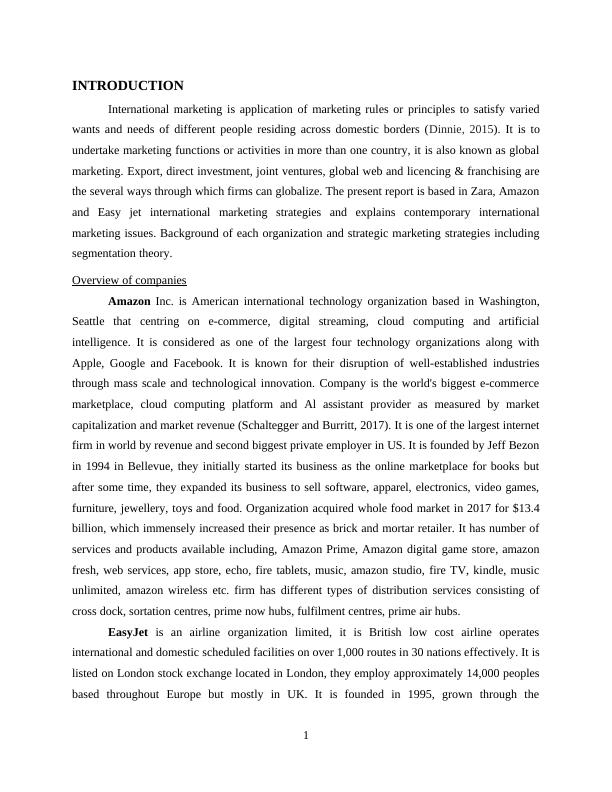 INTRODUCTION

International marketing is application of marketing rules or principles to satisfy varied wants and needs of different people residing across domestic borders (Dinnie, 2015). It is to undertake marketing functions or activities in more than one country, it is also known as global marketing. Export, direct investment, joint ventures, global web and licencing & franchising are the several ways through which firms can globalize. The present report is based in Zara, Amazon and Easy jet international marketing strategies and explains contemporary international marketing issues. Background of each organization and strategic marketing strategies including segmentation theory.

Overview of companies

Amazon Inc. is American international technology organization based in Washington, Seattle that centring on e-commerce, digital streaming, cloud computing and artificial intelligence. It is considered as one of the largest four technology organizations along with Apple, Google and Facebook. It is known for their disruption of well-established industries through mass scale and technological innovation. Company is the world's biggest e-commerce marketplace, cloud computing platform and Al assistant provider as measured by market capitalization and market revenue (Schaltegger and Burritt, 2017). It is one of the largest internet firm in world by revenue and second biggest private employer in US. It is founded by Jeff Bezon in 1994 in Bellevue, they initially started its business as the online marketplace for books but after some time, they expanded its business to sell software, apparel, electronics, video games, furniture, jewellery, toys and food. Organization acquired whole food market in 2017 for $13.4 billion, which immensely increased their presence as brick and mortar retailer. It has number of services and products available including, Amazon Prime, Amazon digital game store, amazon fresh, web services, app store, echo, fire tablets, music, amazon studio, fire TV, kindle, music unlimited, amazon wireless etc. firm has different types of distribution services consisting of cross dock, sortation centres, prime now hubs, fulfilment centres, prime air hubs.

EasyJet is an airline organization limited, it is British low cost airline operates international and domestic scheduled facilities on over 1,000 routes in 30 nations effectively. It is listed on London stock exchange located in London, they employ approximately 14,000 peoples based throughout Europe but mostly in UK. It is founded in 1995, grown through the

1